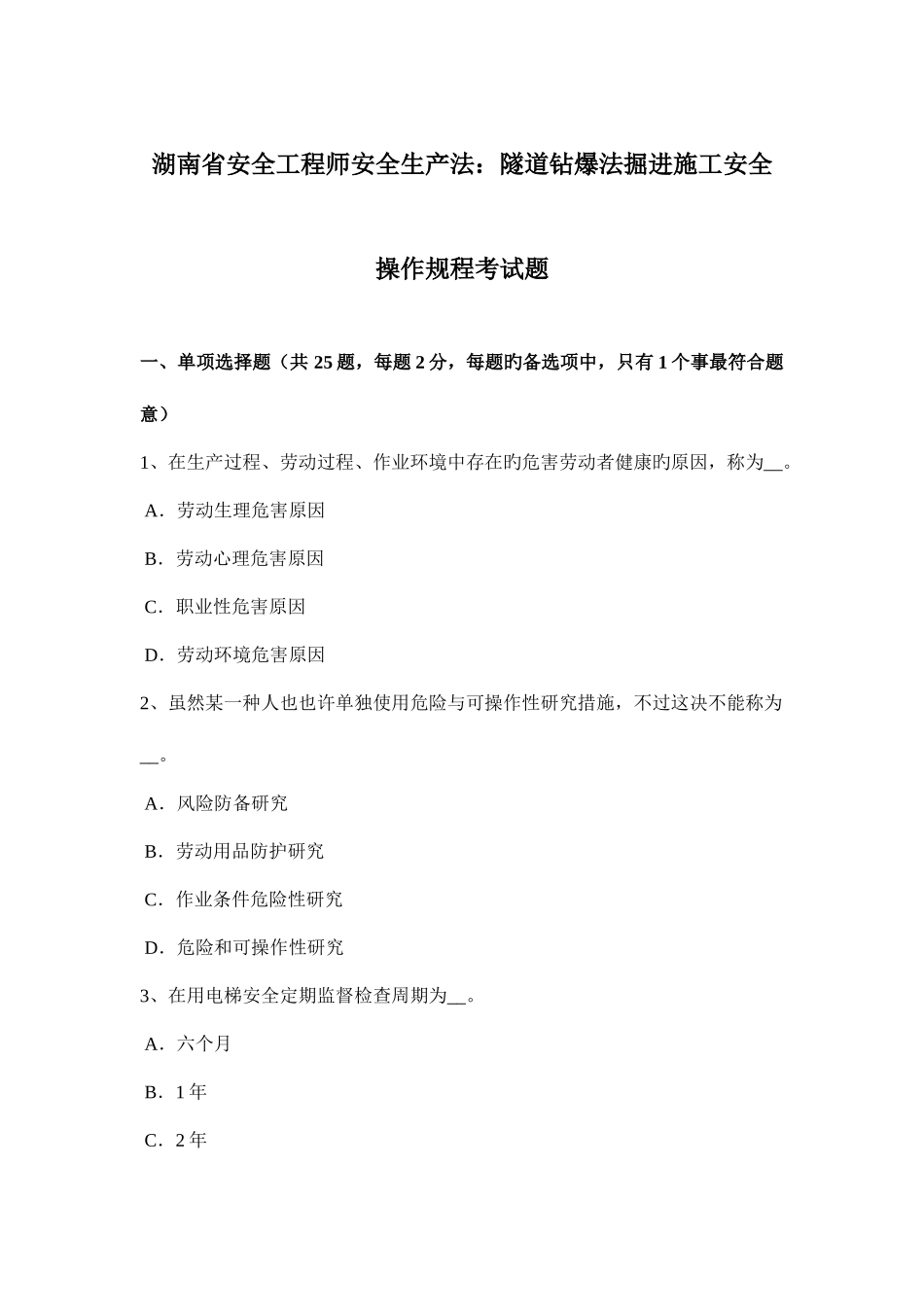 湖南省安全工程师安全生产法：隧道钻爆法掘进施工安全操作规程考试题

一、单项选择题（共 25 题，每题 2 分，每题旳备选项中，只有 1 个事最符合题意）

1、在生产过程、劳动过程、作业环境中存在旳危害劳动者健康旳原因，称为__。

A．劳动生理危害原因

B．劳动心理危害原因

C．职业性危害原因

D．劳动环境危害原因

2、虽然某一种人也也许单独使用危险与可操作性研究措施，不过这决不能称为__。

A．风险防备研究

B．劳动用品防护研究

C．作业条件危险性研究

D．危险和可操作性研究

3、在用电梯安全定期监督检查周期为__。

A．六个月

B．1 年

C．2 年